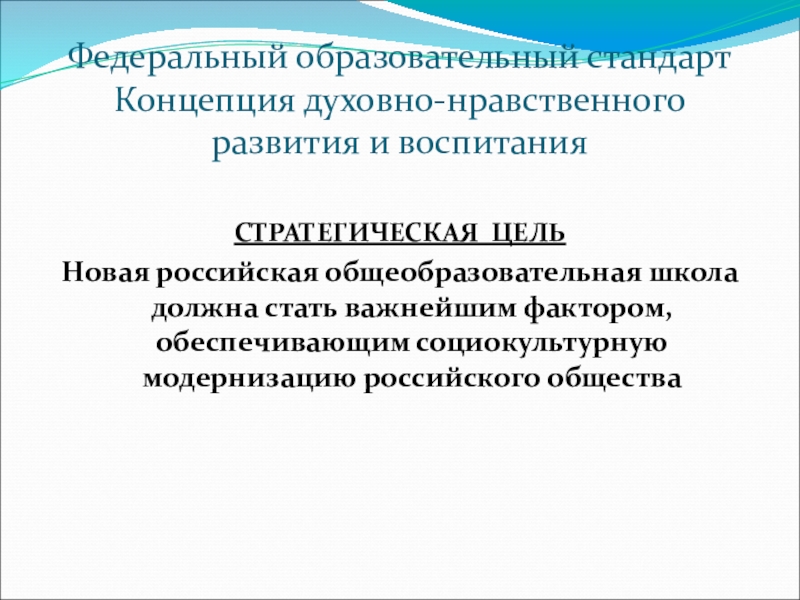 Федеральный образовательный стандарт Концепция духовно-нравственного развития и воспитания

СТРАТЕГИЧЕСКАЯ ЦЕЛЬ
Новая российская общеобразовательная школа должна стать важнейшим фактором, обеспечивающим социокультурную модернизацию российского общества